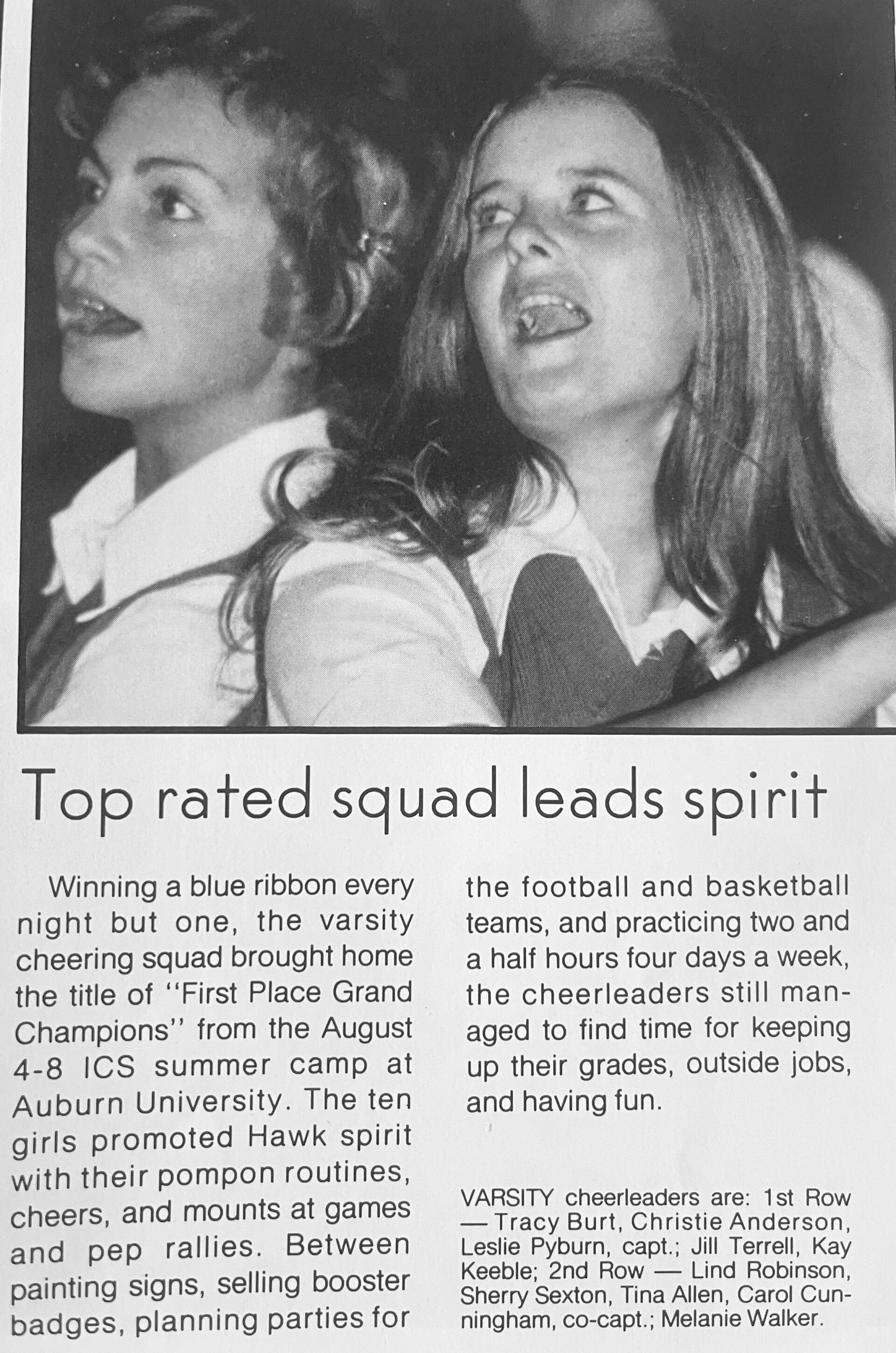 Top rated squad leads spirit

Winning a blue ribbon every night but one, the varsity cheering squad brought home the title of "First Place Grand Champions" from the August 4-8 ICS summer camp at Auburn University. The ten girls promoted Hawk spirit with their pompon routines, cheers, and mounts at games and pep rallies. Between painting signs, selling booster badges, planning parties for the football and basketball teams, and practicing two and a half hours four days a week, the cheerleaders still managed to find time for keeping up their grades, outside jobs, and having fun.

VARSITY cheerleaders are: 1st Row — Tracy Burt, Christie Anderson, Leslie Pyburn, capt.; Jill Terrell, Kay Keeble; 2nd Row — Lind Robinson, Sherry Sexton, Tina Allen, Carol Cunningham, co-capt.; Melanie Walker.